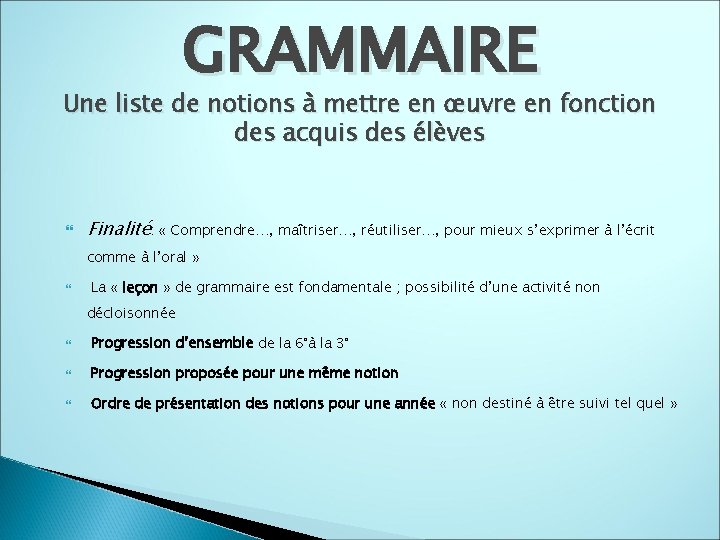 GRAMMAIRE

Une liste de notions à mettre en œuvre en fonction des acquis des élèves

Finalité: « Comprendre…, maîtriser…, réutiliser…, pour mieux s'exprimer à l'écrit comme à l'oral »

La « leçon » de grammaire est fondamentale ; possibilité d'une activité non décloisonnée

Progression d'ensemble de la 6°à la 3°

Progression proposée pour une même notion

Ordre de présentation des notions pour une année « non destiné à être suivi tel quel »